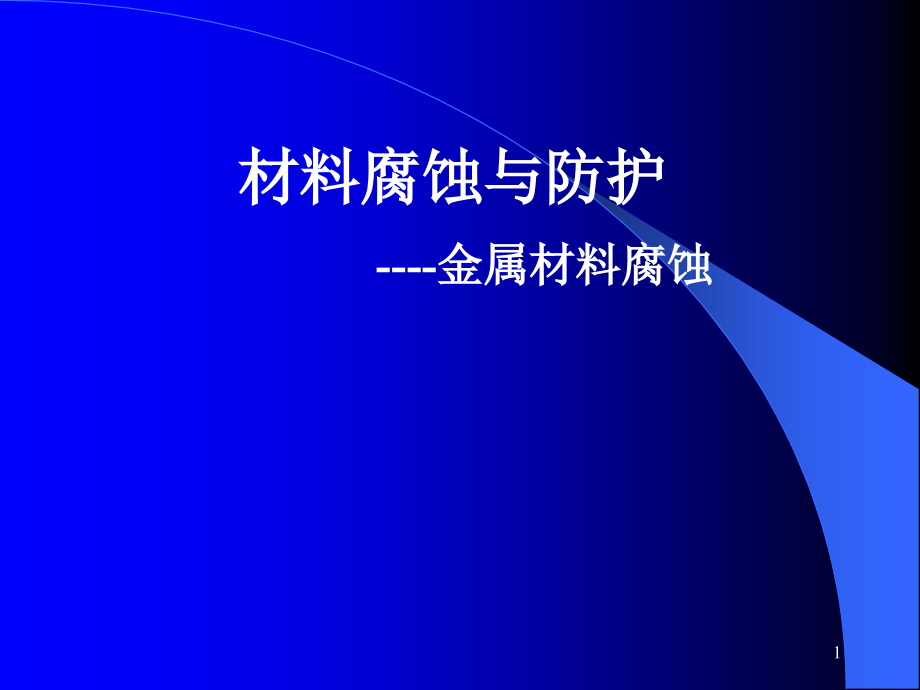 材料腐蚀与防护

----金属材料腐蚀

1